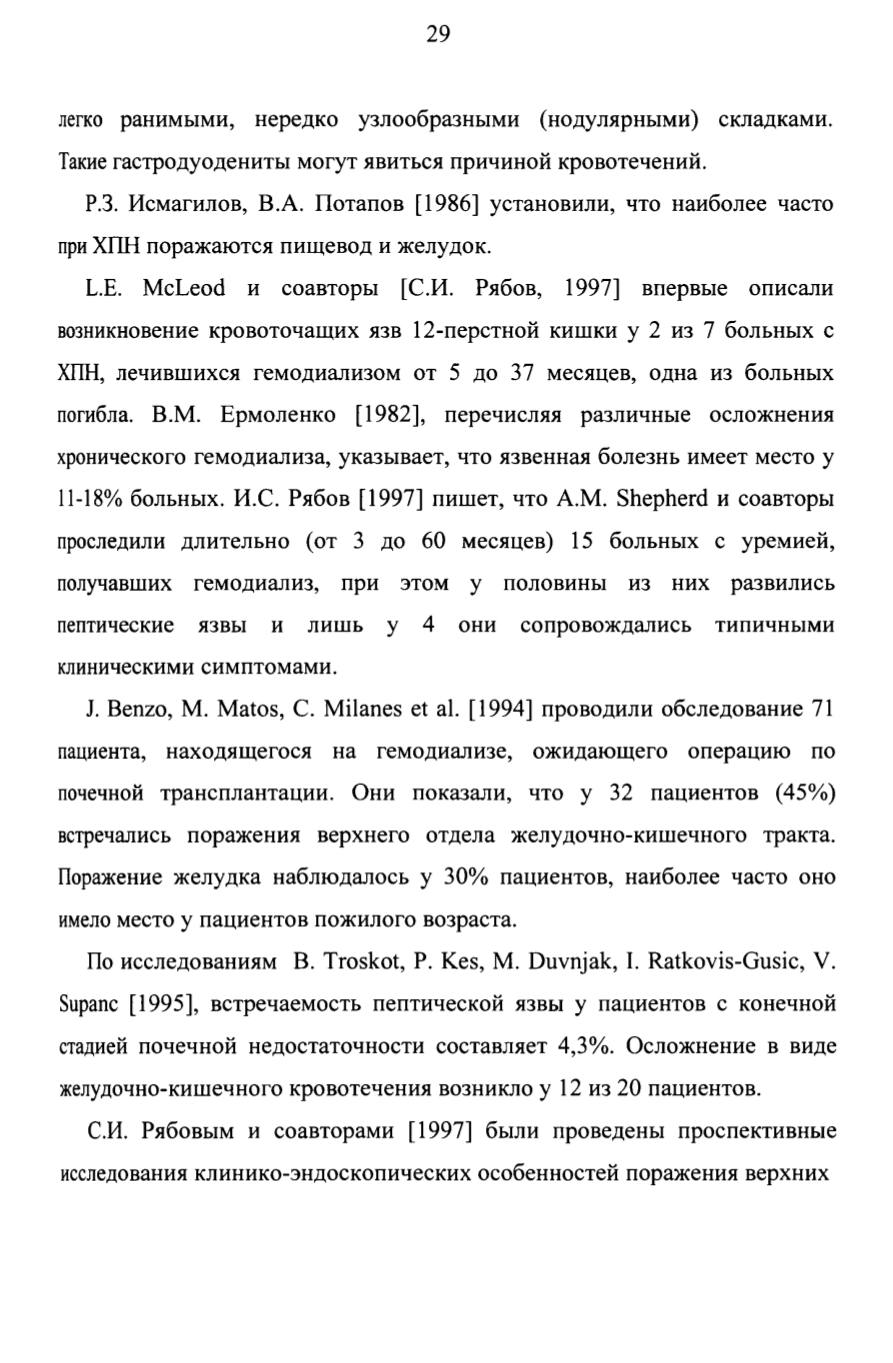 29

легко ранимыми, нередко узлообразными (нодулярными) складками. Такие гастродуодениты могут явиться причиной кровотечений.

Р.З. Исмагилов, В.А. Потапов [1986] установили, что наиболее часто при ХПН поражаются пищевод и желудок.

L.E. McLeod и соавторы [С.И. Рябов, 1997] впервые описали возникновение кровоточащих язв 12-перстной кишки у 2 из 7 больных с ХПН, лечившихся гемодиализом от 5 до 37 месяцев, одна из больных погибла. В.М. Ермоленко [1982], перечисляя различные осложнения хронического гемодиализа, указывает, что язвенная болезнь имеет место у 11-18% больных. И.С. Рябов [1997] пишет, что A.M. Shepherd и соавторы проследили длительно (от 3 до 60 месяцев) 15 больных с уремией, получавших гемодиализ, при этом у половины из них развились пептические язвы и лишь у 4 они сопровождались типичными клиническими симптомами.

J. Benzo, M. Matos, C. Milanes et al. [1994] проводили обследование 71 пациента, находящегося на гемодиализе, ожидающего операцию по почечной трансплантации. Они показали, что у 32 пациентов (45%) встречались поражения верхнего отдела желудочно-кишечного тракта. Поражение желудка наблюдалось у 30% пациентов, наиболее часто оно имело место у пациентов пожилого возраста.

По исследованиям B. Troskot, P. Kes, M. Duvnjak, I. Ratkovis-Gusic, V. Supanc [1995], встречаемость пептической язвы у пациентов с конечной стадией почечной недостаточности составляет 4,3%. Осложнение в виде желудочно-кишечного кровотечения возникло у 12 из 20 пациентов.

С.И. Рябовым и соавторами [1997] были проведены проспективные исследования клинико-эндоскопических особенностей поражения верхних